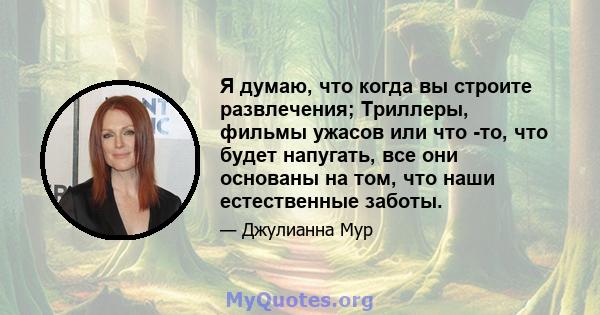 Я думаю, что когда вы строите развлечения; Триллеры, фильмы ужасов или что -то, что будет напугать, все они основаны на том, что наши естественные заботы.

— Джулианна Мур

MyQuotes.org